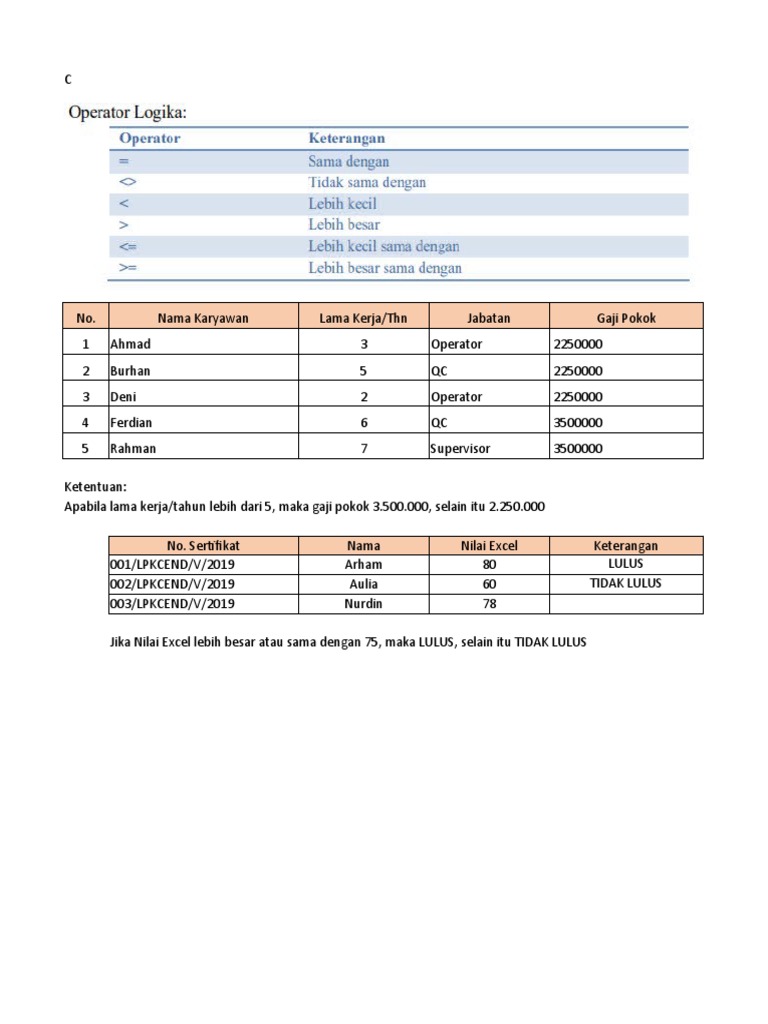 c

Operator Logika:

| Operator | Keterangan |
|---|---|
| = | Sama dengan |
| <> | Tidak sama dengan |
| < | Lebih kecil |
| > | Lebih besar |
| <= | Lebih kecil sama dengan |
| >= | Lebih besar sama dengan |

| No. | Nama Karyawan | Lama Kerja/Thn | Jabatan | Gaji Pokok |
|---|---|---|---|---|
| 1 | Ahmad | 3 | Operator | 2250000 |
| 2 | Burhan | 5 | QC | 2250000 |
| 3 | Deni | 2 | Operator | 2250000 |
| 4 | Ferdian | 6 | QC | 3500000 |
| 5 | Rahman | 7 | Supervisor | 3500000 |

Ketentuan:
Apabila lama kerja/tahun lebih dari 5, maka gaji pokok 3.500.000, selain itu 2.250.000

| No. Sertifikat | Nama | Nilai Excel | Keterangan |
|---|---|---|---|
| 001/LPKCEND/V/2019 | Arham | 80 | LULUS |
| 002/LPKCEND/V/2019 | Aulia | 60 | TIDAK LULUS |
| 003/LPKCEND/V/2019 | Nurdin | 78 | |

Jika Nilai Excel lebih besar atau sama dengan 75, maka LULUS, selain itu TIDAK LULUS